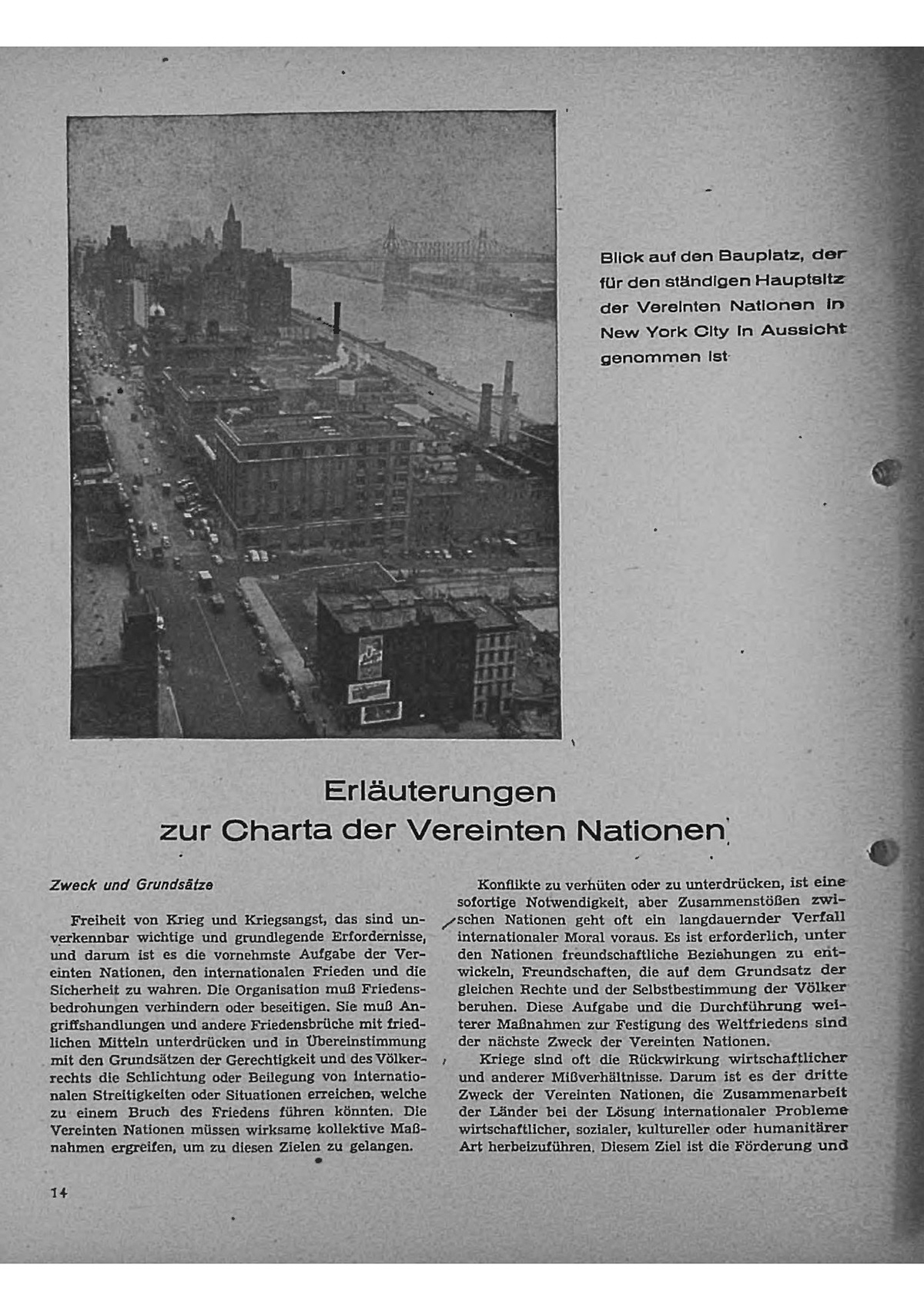 Blick auf den Bauplatz, der für den ständigen Hauptsitz der Vereinten Nationen in New York City in Aussicht genommen ist

Erläuterungen
zur Charta der Vereinten Nationen

Zweck und Grundsätze

Freiheit von Krieg und Kriegsangst, das sind unverkennbar wichtige und grundlegende Erfordernisse, und darum ist es die vornehmste Aufgabe der Vereinten Nationen, den internationalen Frieden und die Sicherheit zu wahren. Die Organisation muß Friedensbedrohungen verhindern oder beseitigen. Sie muß Angriffshandlungen und andere Friedensbrüche mit friedlichen Mitteln unterdrücken und in Übereinstimmung mit den Grundsätzen der Gerechtigkeit und des Völkerrechts die Schlichtung oder Beilegung von internationalen Streitigkeiten oder Situationen erreichen, welche zu einem Bruch des Friedens führen könnten. Die Vereinten Nationen müssen wirksame kollektive Maßnahmen ergreifen, um zu diesen Zielen zu gelangen.

Konflikte zu verhüten oder zu unterdrücken, ist eine sofortige Notwendigkeit, aber Zusammenstößen zwischen Nationen geht oft ein langdauernder Verfall internationaler Moral voraus. Es ist erforderlich, unter den Nationen freundschaftliche Beziehungen zu entwickeln, Freundschaften, die auf dem Grundsatz der gleichen Rechte und der Selbstbestimmung der Völker beruhen. Diese Aufgabe und die Durchführung weiterer Maßnahmen zur Festigung des Weltfriedens sind der nächste Zweck der Vereinten Nationen.

Kriege sind oft die Rückwirkung wirtschaftlicher und anderer Mißverhältnisse. Darum ist es der dritte Zweck der Vereinten Nationen, die Zusammenarbeit der Länder bei der Lösung internationaler Probleme wirtschaftlicher, sozialer, kultureller oder humanitärer Art herbeizuführen. Diesem Ziel ist die Förderung und

14